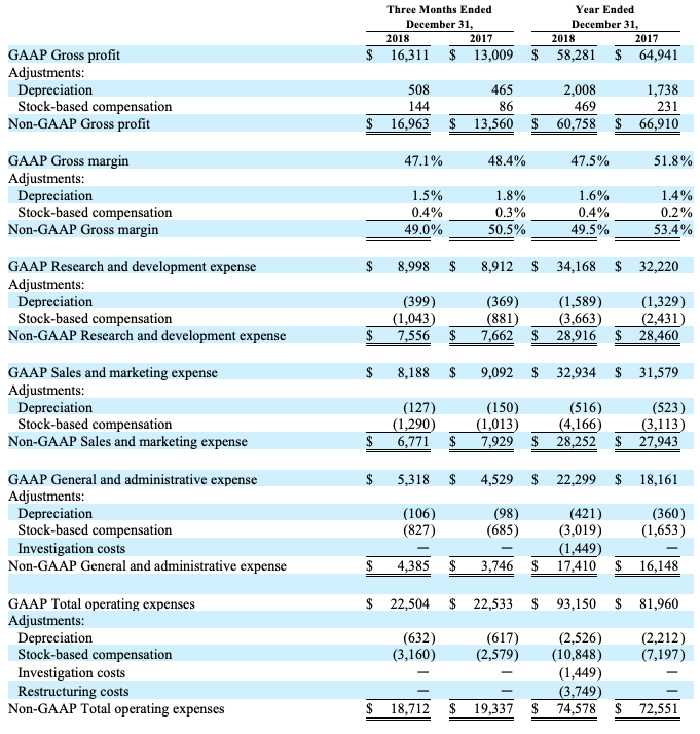 | | Three Months Ended December 31, 2018 | Three Months Ended December 31, 2017 | Year Ended December 31, 2018 | Year Ended December 31, 2017 |
|---|---|---|---|---|
| GAAP Gross profit | $ 16,311 | $ 13,009 | $ 58,281 | $ 64,941 |
| Adjustments: | | | | |
| Depreciation | 508 | 465 | 2,008 | 1,738 |
| Stock-based compensation | 144 | 86 | 469 | 231 |
| Non-GAAP Gross profit | $ 16,963 | $ 13,560 | $ 60,758 | $ 66,910 |
| | | | | |
| GAAP Gross margin | 47.1% | 48.4% | 47.5% | 51.8% |
| Adjustments: | | | | |
| Depreciation | 1.5% | 1.8% | 1.6% | 1.4% |
| Stock-based compensation | 0.4% | 0.3% | 0.4% | 0.2% |
| Non-GAAP Gross margin | 49.0% | 50.5% | 49.5% | 53.4% |
| | | | | |
| GAAP Research and development expense | $ 8,998 | $ 8,912 | $ 34,168 | $ 32,220 |
| Adjustments: | | | | |
| Depreciation | (399) | (369) | (1,589) | (1,329) |
| Stock-based compensation | (1,043) | (881) | (3,663) | (2,431) |
| Non-GAAP Research and development expense | $ 7,556 | $ 7,662 | $ 28,916 | $ 28,460 |
| | | | | |
| GAAP Sales and marketing expense | $ 8,188 | $ 9,092 | $ 32,934 | $ 31,579 |
| Adjustments: | | | | |
| Depreciation | (127) | (150) | (516) | (523) |
| Stock-based compensation | (1,290) | (1,013) | (4,166) | (3,113) |
| Non-GAAP Sales and marketing expense | $ 6,771 | $ 7,929 | $ 28,252 | $ 27,943 |
| | | | | |
| GAAP General and administrative expense | $ 5,318 | $ 4,529 | $ 22,299 | $ 18,161 |
| Adjustments: | | | | |
| Depreciation | (106) | (98) | (421) | (360) |
| Stock-based compensation | (827) | (685) | (3,019) | (1,653) |
| Investigation costs | — | — | (1,449) | — |
| Non-GAAP General and administrative expense | $ 4,385 | $ 3,746 | $ 17,410 | $ 16,148 |
| | | | | |
| GAAP Total operating expenses | $ 22,504 | $ 22,533 | $ 93,150 | $ 81,960 |
| Adjustments: | | | | |
| Depreciation | (632) | (617) | (2,526) | (2,212) |
| Stock-based compensation | (3,160) | (2,579) | (10,848) | (7,197) |
| Investigation costs | — | — | (1,449) | — |
| Restructuring costs | — | — | (3,749) | — |
| Non-GAAP Total operating expenses | $ 18,712 | $ 19,337 | $ 74,578 | $ 72,551 |